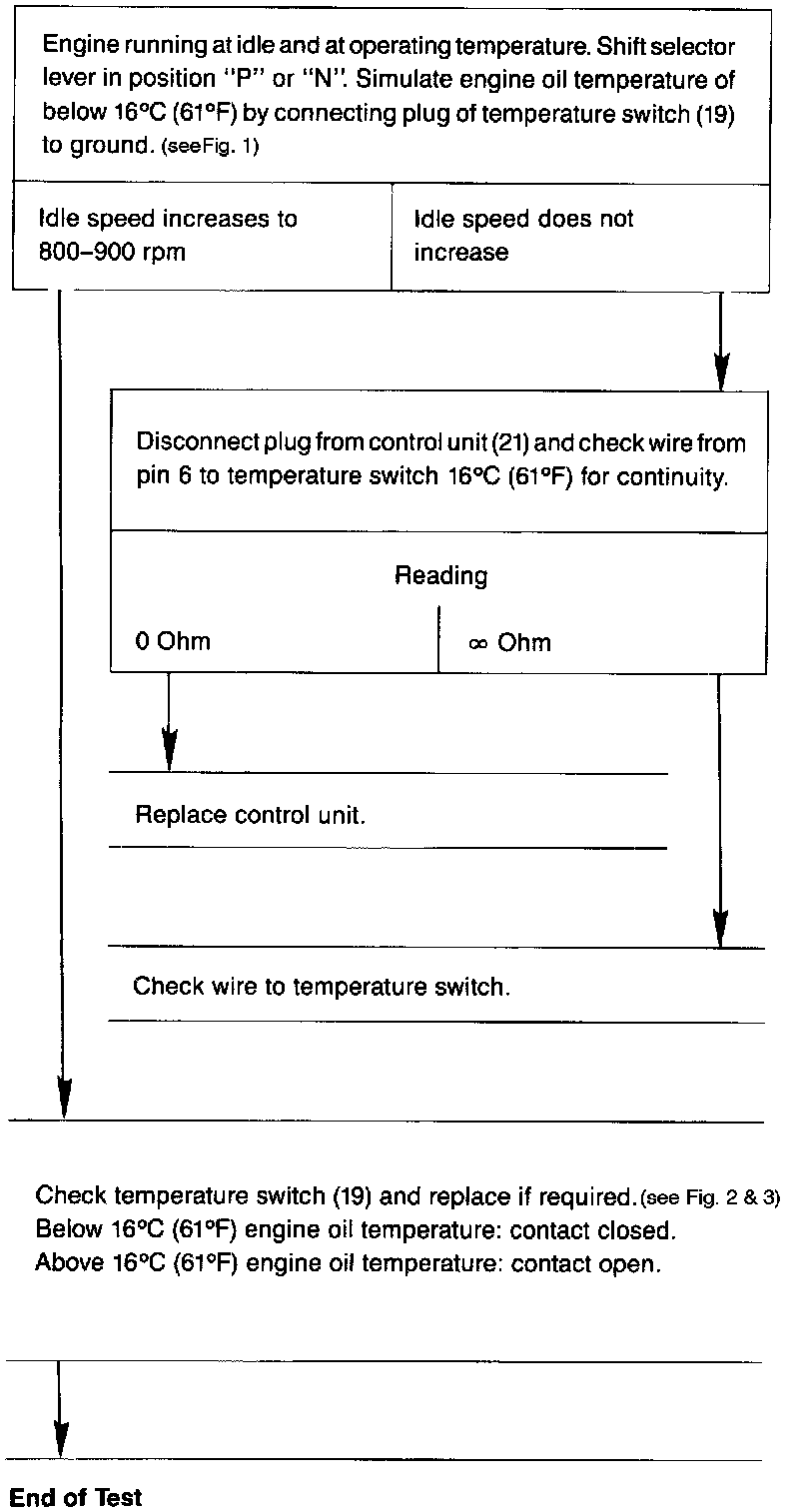 Engine running at idle and at operating temperature. Shift selector lever in position "P" or "N". Simulate engine oil temperature of below 16°C (61°F) by connecting plug of temperature switch (19) to ground. (seeFig. 1)

Idle speed increases to 800–900 rpm

Idle speed does not increase

Disconnect plug from control unit (21) and check wire from pin 6 to temperature switch 16°C (61°F) for continuity.

Reading

0 Ohm

∞ Ohm

Replace control unit.

Check wire to temperature switch.

Check temperature switch (19) and replace if required. (see Fig. 2 & 3)
Below 16°C (61°F) engine oil temperature: contact closed.
Above 16°C (61°F) engine oil temperature: contact open.

End of Test